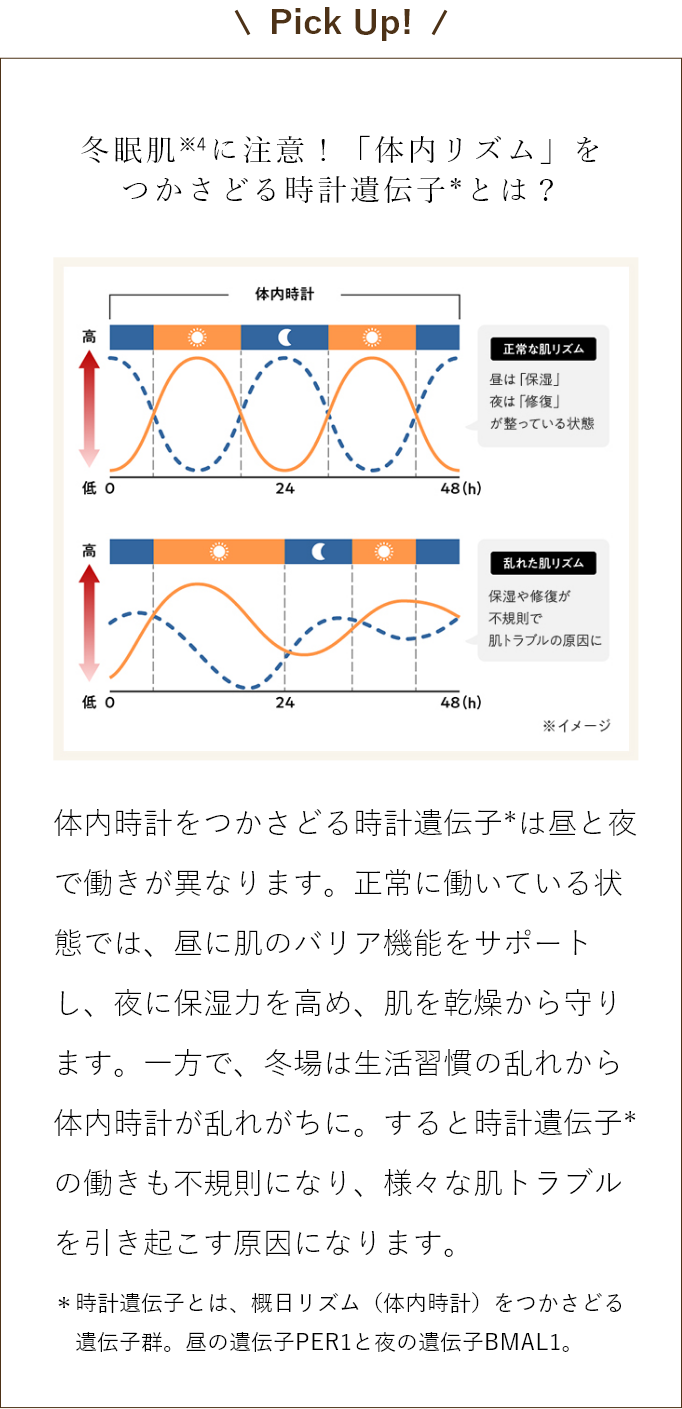 \ Pick Up! /

冬眠肌※4に注意！「体内リズム」をつかさどる時計遺伝子*とは？

体内時計

高

低 0 24 48(h)

正常な肌リズム

昼は「保湿」
夜は「修復」
が整っている状態

高

低 0 24 48(h)

乱れた肌リズム

保湿や修復が
不規則で
肌トラブルの原因に

※イメージ

体内時計をつかさどる時計遺伝子*は昼と夜で働きが異なります。正常に働いている状態では、昼に肌のバリア機能をサポートし、夜に保湿力を高め、肌を乾燥から守ります。一方で、冬場は生活習慣の乱れから体内時計が乱れがちに。すると時計遺伝子*の働きも不規則になり、様々な肌トラブルを引き起こす原因になります。

＊時計遺伝子とは、概日リズム（体内時計）をつかさどる遺伝子群。昼の遺伝子PER1と夜の遺伝子BMAL1。